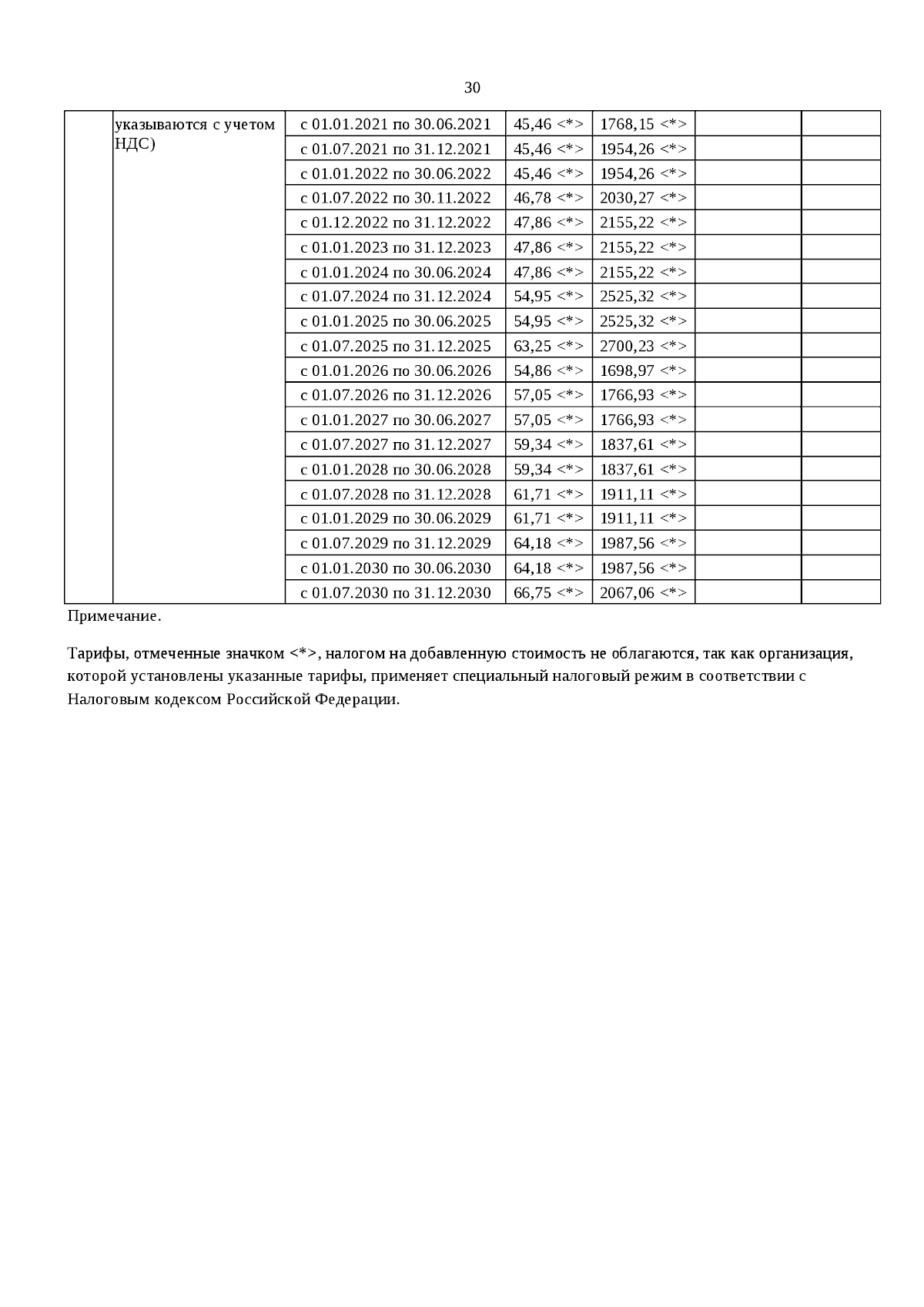 30

| | указываются с учетом НДС) | с 01.01.2021 по 30.06.2021 | 45,46 <*> | 1768,15 <*> | | |
|---|---|---|---|---|---|---|
| | | с 01.07.2021 по 31.12.2021 | 45,46 <*> | 1954,26 <*> | | |
| | | с 01.01.2022 по 30.06.2022 | 45,46 <*> | 1954,26 <*> | | |
| | | с 01.07.2022 по 30.11.2022 | 46,78 <*> | 2030,27 <*> | | |
| | | с 01.12.2022 по 31.12.2022 | 47,86 <*> | 2155,22 <*> | | |
| | | с 01.01.2023 по 31.12.2023 | 47,86 <*> | 2155,22 <*> | | |
| | | с 01.01.2024 по 30.06.2024 | 47,86 <*> | 2155,22 <*> | | |
| | | с 01.07.2024 по 31.12.2024 | 54,95 <*> | 2525,32 <*> | | |
| | | с 01.01.2025 по 30.06.2025 | 54,95 <*> | 2525,32 <*> | | |
| | | с 01.07.2025 по 31.12.2025 | 63,25 <*> | 2700,23 <*> | | |
| | | с 01.01.2026 по 30.06.2026 | 54,86 <*> | 1698,97 <*> | | |
| | | с 01.07.2026 по 31.12.2026 | 57,05 <*> | 1766,93 <*> | | |
| | | с 01.01.2027 по 30.06.2027 | 57,05 <*> | 1766,93 <*> | | |
| | | с 01.07.2027 по 31.12.2027 | 59,34 <*> | 1837,61 <*> | | |
| | | с 01.01.2028 по 30.06.2028 | 59,34 <*> | 1837,61 <*> | | |
| | | с 01.07.2028 по 31.12.2028 | 61,71 <*> | 1911,11 <*> | | |
| | | с 01.01.2029 по 30.06.2029 | 61,71 <*> | 1911,11 <*> | | |
| | | с 01.07.2029 по 31.12.2029 | 64,18 <*> | 1987,56 <*> | | |
| | | с 01.01.2030 по 30.06.2030 | 64,18 <*> | 1987,56 <*> | | |
| | | с 01.07.2030 по 31.12.2030 | 66,75 <*> | 2067,06 <*> | | |

Примечание.

Тарифы, отмеченные значком <*>, налогом на добавленную стоимость не облагаются, так как организация, которой установлены указанные тарифы, применяет специальный налоговый режим в соответствии с Налоговым кодексом Российской Федерации.